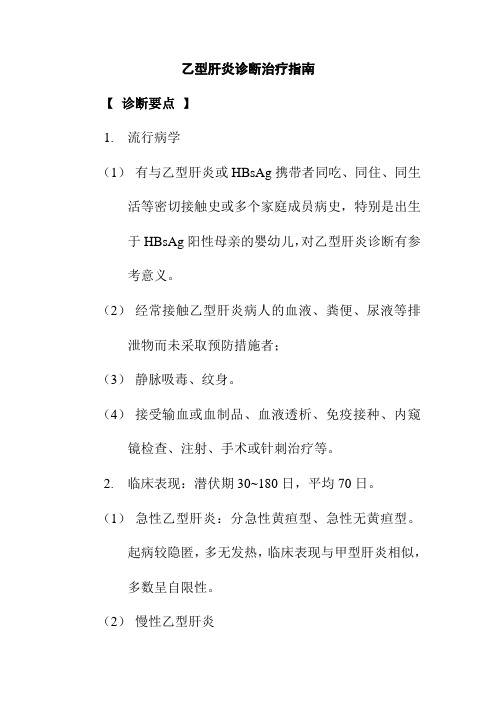 乙型肝炎诊断治疗指南

【 诊断要点 】

1. 流行病学

（1） 有与乙型肝炎或 HBsAg 携带者同吃、同住、同生活等密切接触史或多个家庭成员病史，特别是出生于 HBsAg 阳性母亲的婴幼儿，对乙型肝炎诊断有参考意义。

（2） 经常接触乙型肝炎病人的血液、粪便、尿液等排泄物而未采取预防措施者；

（3） 静脉吸毒、纹身。

（4） 接受输血或血制品、血液透析、免疫接种、内窥镜检查、注射、手术或针刺治疗等。

2. 临床表现：潜伏期 30~180 日，平均 70 日。

（1） 急性乙型肝炎：分急性黄疸型、急性无黄疸型。起病较隐匿，多无发热，临床表现与甲型肝炎相似，多数呈自限性。

（2） 慢性乙型肝炎